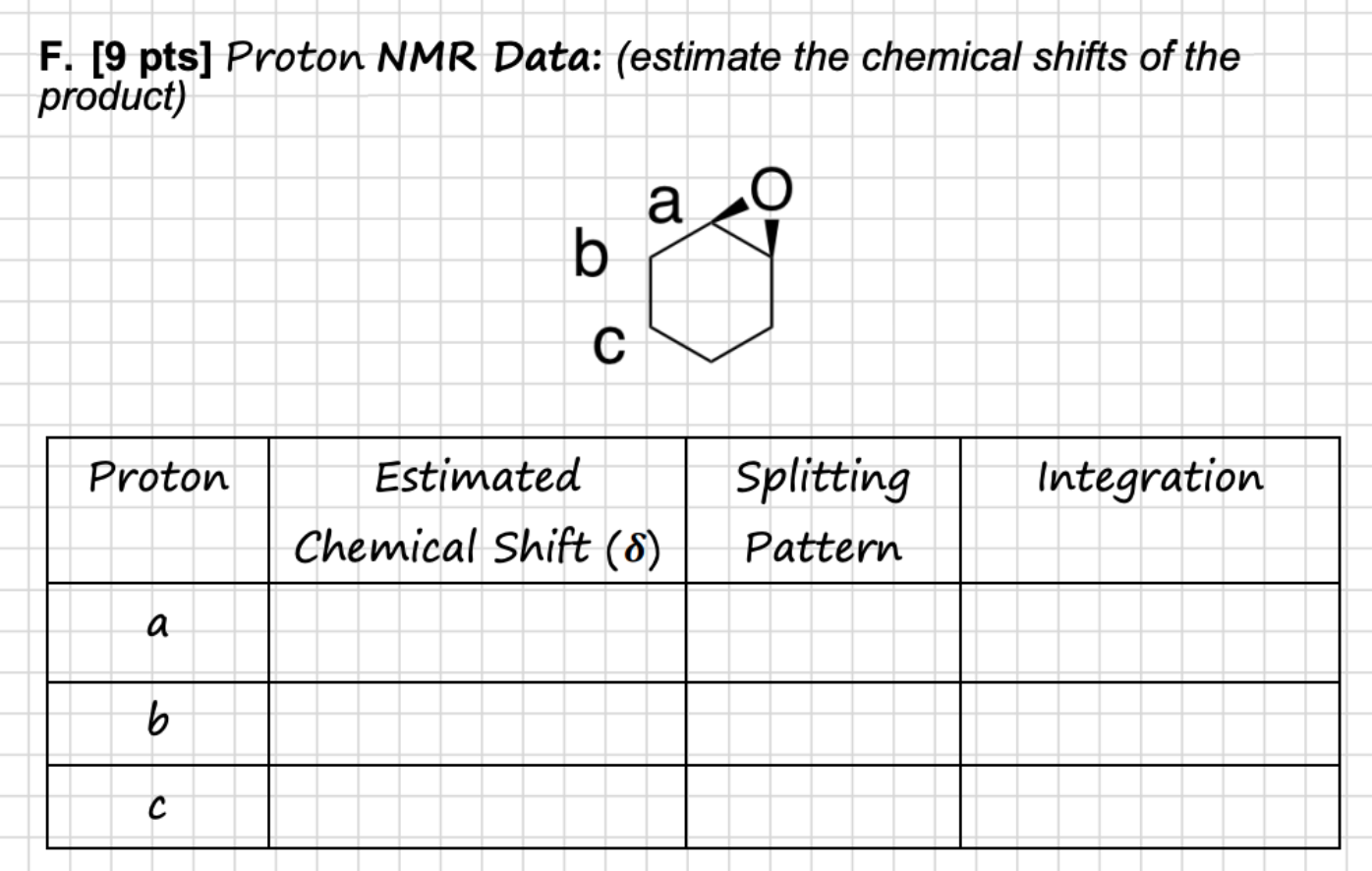 F. [9 pts] Proton NMR Data: (estimate the chemical shifts of the product)

a O
b
c

| Proton | Estimated Chemical Shift ($\delta$) | Splitting Pattern | Integration |
|---|---|---|---|
| a | | | |
| b | | | |
| c | | | |